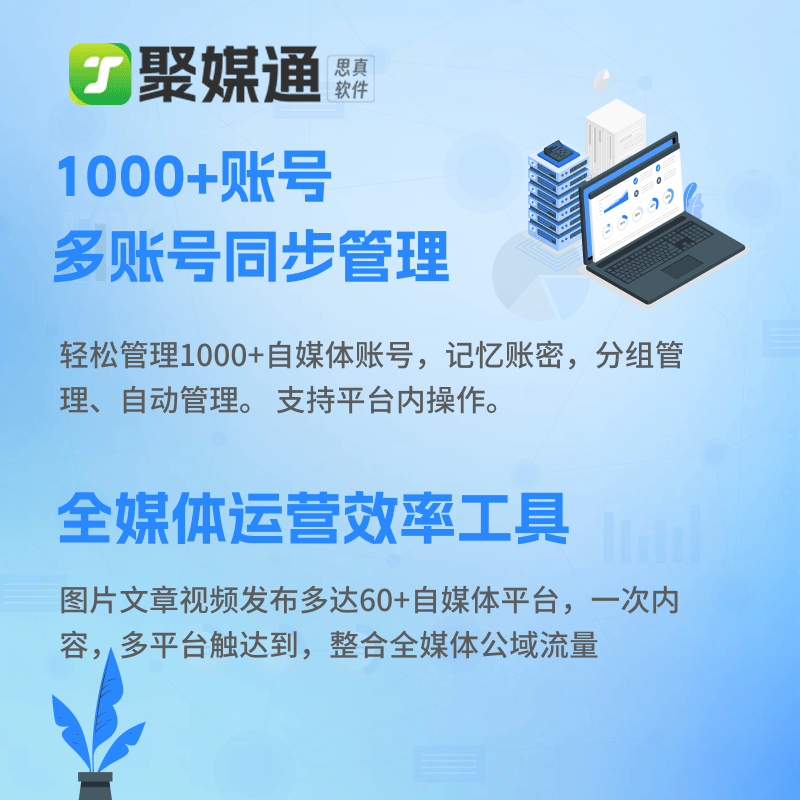 聚媒通 思真软件

1000+账号
多账号同步管理

轻松管理1000+自媒体账号，记忆账密，分组管理、自动管理。 支持平台内操作。

全媒体运营效率工具

图片文章视频发布多达60+自媒体平台，一次内容，多平台触达到，整合全媒体公域流量